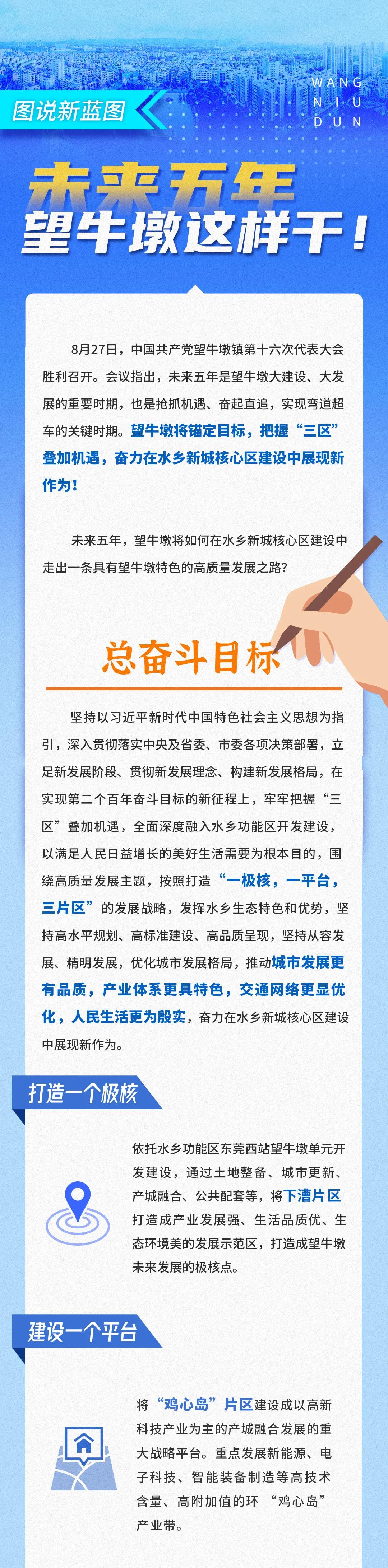 图说新蓝图

WANG
NIU
DUN

未来五年
望牛墩这样干！

8月27日，中国共产党望牛墩镇第十六次代表大会胜利召开。会议指出，未来五年是望牛墩大建设、大发展的重要时期，也是抢抓机遇、奋起直追，实现弯道超车的关键时期。望牛墩将锚定目标，把握“三区”叠加机遇，奋力在水乡新城核心区建设中展现新作为！

未来五年，望牛墩将如何在水乡新城核心区建设中走出一条具有望牛墩特色的高质量发展之路？

总奋斗目标

坚持以习近平新时代中国特色社会主义思想为指引，深入贯彻落实中央及省委、市委各项决策部署，立足新发展阶段、贯彻新发展理念、构建新发展格局，在实现第二个百年奋斗目标的新征程上，牢牢把握“三区”叠加机遇，全面深度融入水乡功能区开发建设，以满足人民日益增长的美好生活需要为根本目的，围绕高质量发展主题，按照打造“一极核，一平台，三片区”的发展战略，发挥水乡生态特色和优势，坚持高水平规划、高标准建设、高品质呈现，坚持从容发展、精明发展，优化城市发展格局，推动城市发展更有品质，产业体系更具特色，交通网络更显优化，人民生活更为殷实，奋力在水乡新城核心区建设中展现新作为。

打造一个极核

依托水乡功能区东莞西站望牛墩单元开发建设，通过土地整备、城市更新、产城融合、公共配套等，将下漕片区打造成产业发展强、生活品质优、生态环境美的发展示范区，打造成望牛墩未来发展的极核点。

建设一个平台

将“鸡心岛”片区建设成以高新科技产业为主的产城融合发展的重大战略平台。重点发展新能源、电子科技、智能装备制造等高技术含量、高附加值的环 “鸡心岛”产业带。